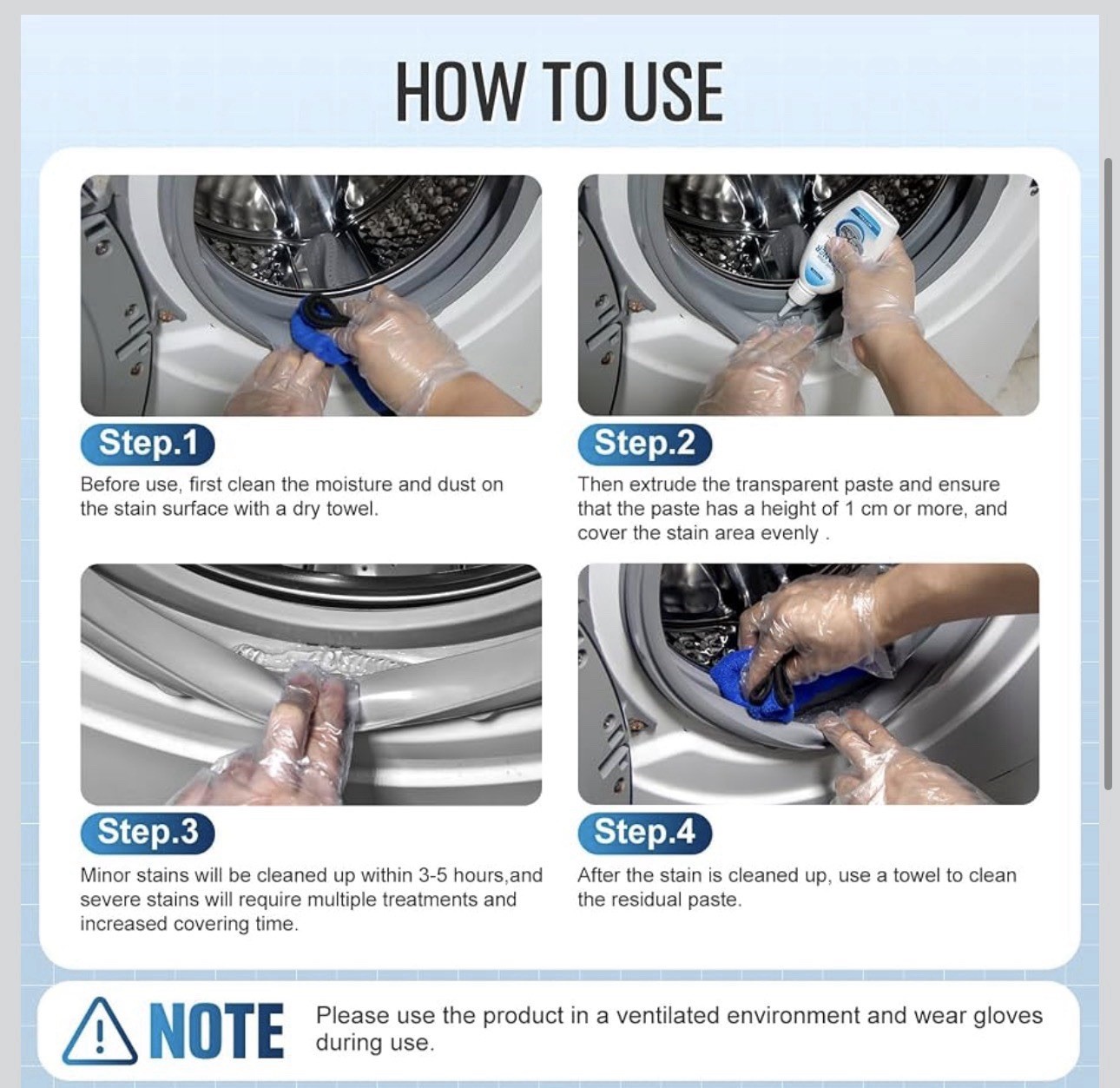 HOW TO USE

Step.1
Before use, first clean the moisture and dust on the stain surface with a dry towel.

Step.2
Then extrude the transparent paste and ensure that the paste has a height of 1 cm or more, and cover the stain area evenly .

Step.3
Minor stains will be cleaned up within 3-5 hours,and severe stains will require multiple treatments and increased covering time.

Step.4
After the stain is cleaned up, use a towel to clean the residual paste.

NOTE
Please use the product in a ventilated environment and wear gloves during use.